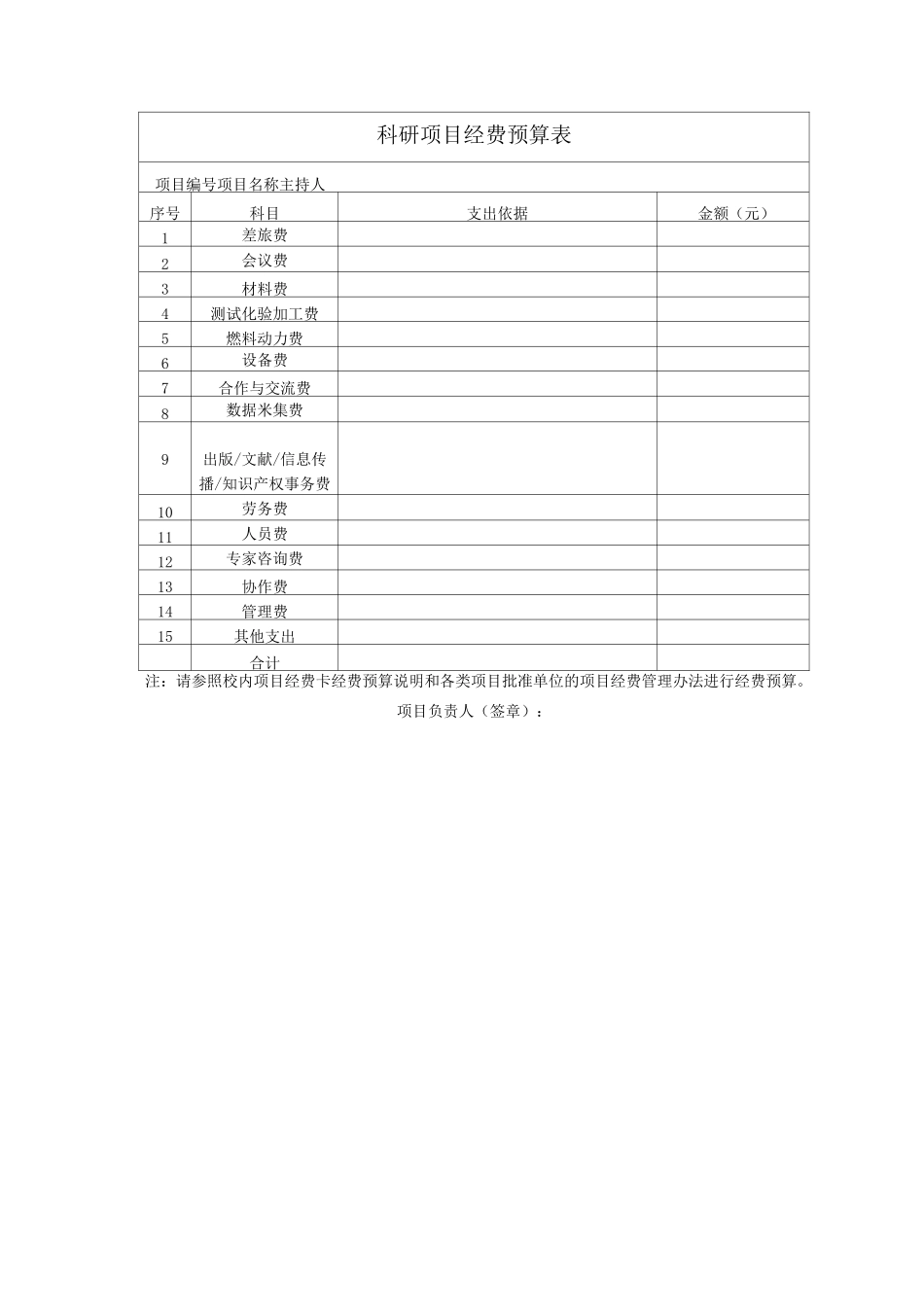 科研项目经费预算表

项目编号项目名称主持人

| 序号 | 科目 | 支出依据 | 金额（元） |
|---|---|---|---|
| 1 | 差旅费 | | |
| 2 | 会议费 | | |
| 3 | 材料费 | | |
| 4 | 测试化验加工费 | | |
| 5 | 燃料动力费 | | |
| 6 | 设备费 | | |
| 7 | 合作与交流费 | | |
| 8 | 数据米集费 | | |
| 9 | 出版/文献/信息传播/知识产权事务费 | | |
| 10 | 劳务费 | | |
| 11 | 人员费 | | |
| 12 | 专家咨询费 | | |
| 13 | 协作费 | | |
| 14 | 管理费 | | |
| 15 | 其他支出 | | |
| | 合计 | | |

注：请参照校内项目经费卡经费预算说明和各类项目批准单位的项目经费管理办法进行经费预算。

项目负责人（签章）：